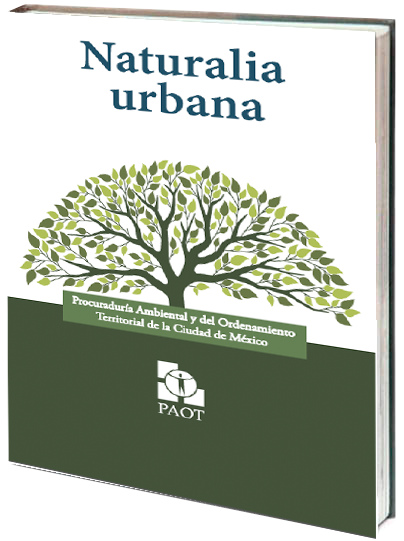 Naturalia urbana

Procuraduría Ambiental y del Ordenamiento Territorial de la Ciudad de México

PAOT